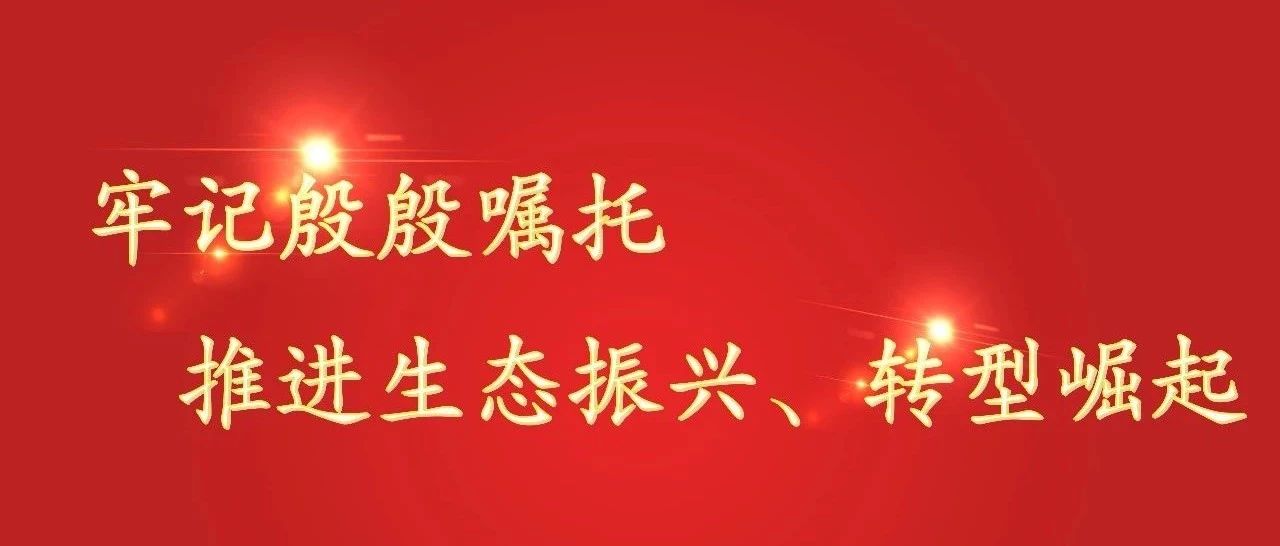 牢记殷殷嘱托
推进生态振兴、转型崛起